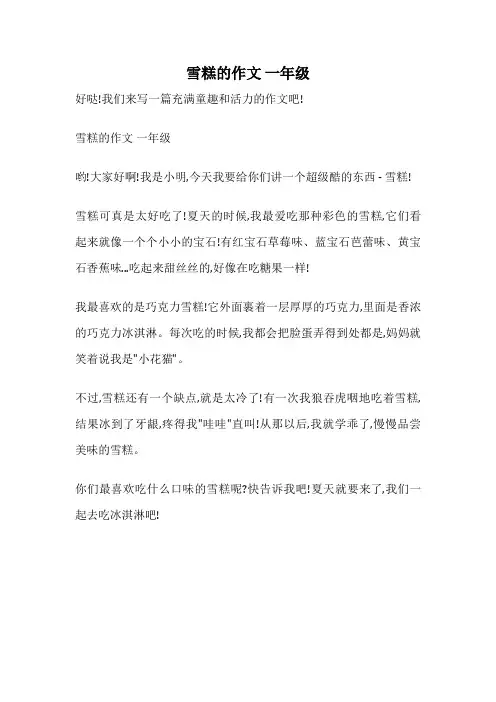 雪糕的作文 一年级

好哒!我们来写一篇充满童趣和活力的作文吧!

雪糕的作文 一年级

哟!大家好啊!我是小明,今天我要给你们讲一个超级酷的东西 - 雪糕!

雪糕可真是太好吃了!夏天的时候,我最爱吃那种彩色的雪糕,它们看起来就像一个个小小的宝石!有红宝石草莓味、蓝宝石芭蕾味、黄宝石香蕉味...吃起来甜丝丝的,好像在吃糖果一样!

我最喜欢的是巧克力雪糕!它外面裹着一层厚厚的巧克力,里面是香浓的巧克力冰淇淋。每次吃的时候,我都会把脸蛋弄得到处都是,妈妈就笑着说我是"小花猫"。

不过,雪糕还有一个缺点,就是太冷了!有一次我狼吞虎咽地吃着雪糕,结果冰到了牙龈,疼得我"哇哇"直叫!从那以后,我就学乖了,慢慢品尝美味的雪糕。

你们最喜欢吃什么口味的雪糕呢?快告诉我吧!夏天就要来了,我们一起去吃冰淇淋吧!